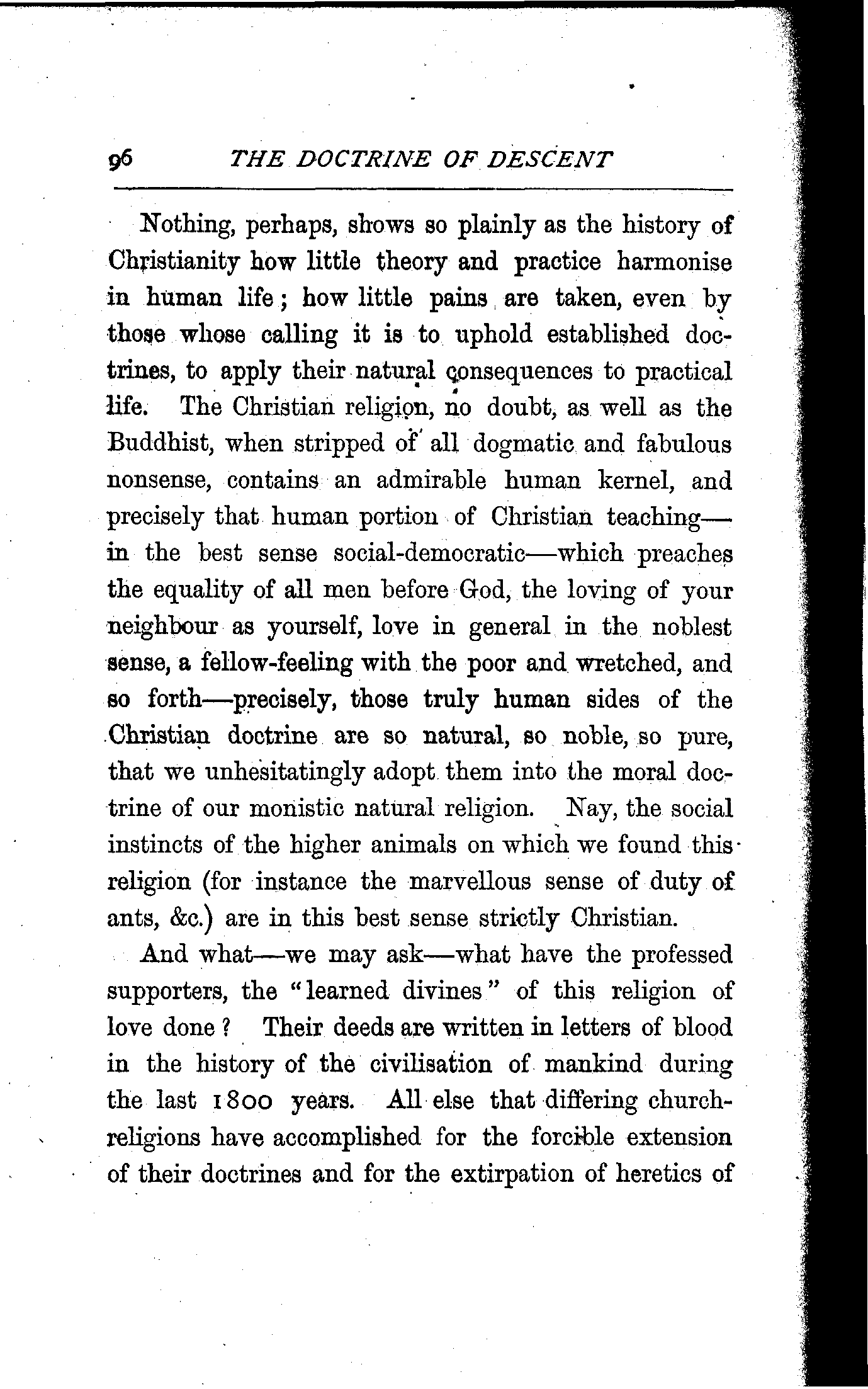 96 THE DOCTRINE OF DESCENT

Nothing, perhaps, shows so plainly as the history of Christianity how little theory and practice harmonise in human life; how little pains are taken, even by those whose calling it is to uphold established doctrines, to apply their natural consequences to practical life. The Christian religion, no doubt, as well as the Buddhist, when stripped of all dogmatic and fabulous nonsense, contains an admirable human kernel, and precisely that human portion of Christian teaching—in the best sense social-democratic—which preaches the equality of all men before God, the loving of your neighbour as yourself, love in general in the noblest sense, a fellow-feeling with the poor and wretched, and so forth—precisely, those truly human sides of the Christian doctrine are so natural, so noble, so pure, that we unhesitatingly adopt them into the moral doctrine of our monistic natural religion. Nay, the social instincts of the higher animals on which we found this religion (for instance the marvellous sense of duty of ants, &c.) are in this best sense strictly Christian.

And what—we may ask—what have the professed supporters, the "learned divines" of this religion of love done? Their deeds are written in letters of blood in the history of the civilisation of mankind during the last 1800 years. All else that differing church-religions have accomplished for the forcible extension of their doctrines and for the extirpation of heretics of